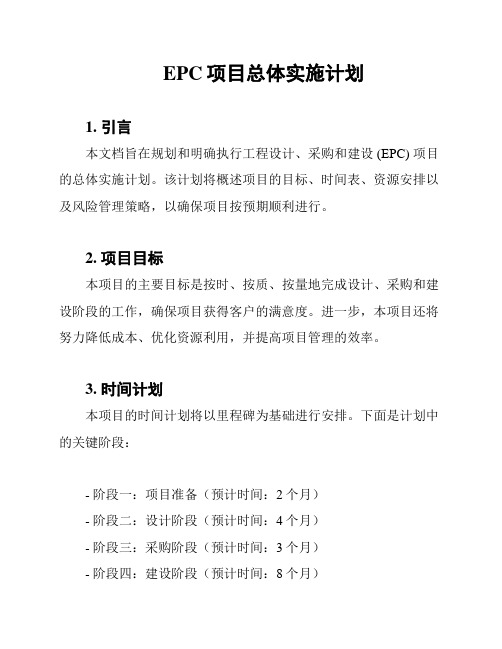 EPC 项目总体实施计划

1. 引言

本文档旨在规划和明确执行工程设计、采购和建设 (EPC) 项目的总体实施计划。该计划将概述项目的目标、时间表、资源安排以及风险管理策略，以确保项目按预期顺利进行。

2. 项目目标

本项目的主要目标是按时、按质、按量地完成设计、采购和建设阶段的工作，确保项目获得客户的满意度。进一步，本项目还将努力降低成本、优化资源利用，并提高项目管理的效率。

3. 时间计划

本项目的时间计划将以里程碑为基础进行安排。下面是计划中的关键阶段：

- 阶段一：项目准备（预计时间：2 个月）
- 阶段二：设计阶段（预计时间：4 个月）
- 阶段三：采购阶段（预计时间：3 个月）
- 阶段四：建设阶段（预计时间：8 个月）